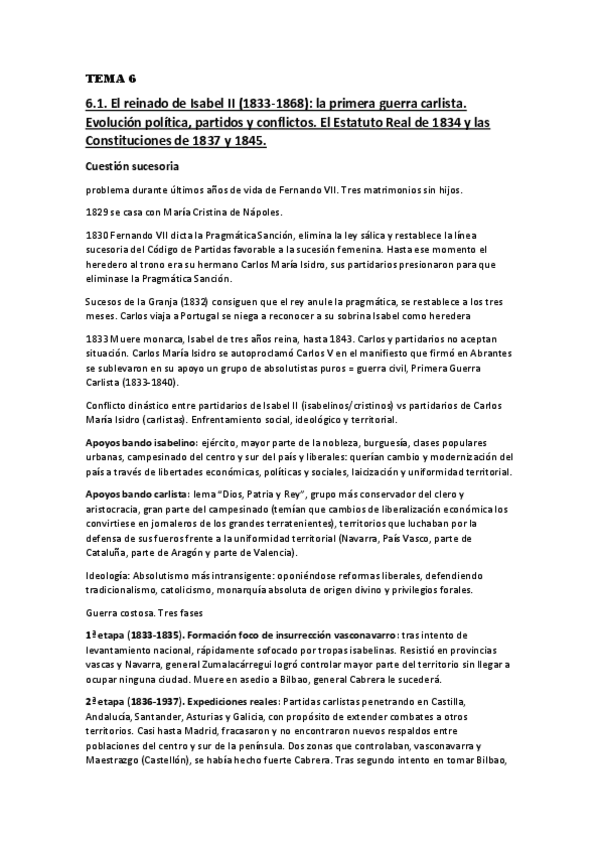 TEMA 6

6.1. El reinado de Isabel II (1833-1868): la primera guerra carlista. Evolución política, partidos y conflictos. El Estatuto Real de 1834 y las Constituciones de 1837 y 1845.

Cuestión sucesoria

problema durante últimos años de vida de Fernando VII. Tres matrimonios sin hijos.

1829 se casa con María Cristina de Nápoles.

1830 Fernando VII dicta la Pragmática Sanción, elimina la ley sálica y restablece la línea sucesoria del Código de Partidas favorable a la sucesión femenina. Hasta ese momento el heredero al trono era su hermano Carlos María Isidro, sus partidarios presionaron para que eliminase la Pragmática Sanción.

Sucesos de la Granja (1832) consiguen que el rey anule la pragmática, se restablece a los tres meses. Carlos viaja a Portugal se niega a reconocer a su sobrina Isabel como heredera

1833 Muere monarca, Isabel de tres años reina, hasta 1843. Carlos y partidarios no aceptan situación. Carlos María Isidro se autoproclamó Carlos V en el manifiesto que firmó en Abrantes se sublevaron en su apoyo un grupo de absolutistas puros = guerra civil, Primera Guerra Carlista (1833-1840).

Conflicto dinástico entre partidarios de Isabel II (isabelinos/cristinos) vs partidarios de Carlos María Isidro (carlistas). Enfrentamiento social, ideológico y territorial.

Apoyos bando isabelino: ejército, mayor parte de la nobleza, burguesía, clases populares urbanas, campesinado del centro y sur del país y liberales: querían cambio y modernización del país a través de libertades económicas, políticas y sociales, laicización y uniformidad territorial.

Apoyos bando carlista: lema "Dios, Patria y Rey", grupo más conservador del clero y aristocracia, gran parte del campesinado (temían que cambios de liberalización económica los convirtiese en jornaleros de los grandes terratenientes), territorios que luchaban por la defensa de sus fueros frente a la uniformidad territorial (Navarra, País Vasco, parte de Cataluña, parte de Aragón y parte de Valencia).

Ideología: Absolutismo más intransigente: oponiéndose reformas liberales, defendiendo tradicionalismo, catolicismo, monarquía absoluta de origen divino y privilegios forales.

Guerra costosa. Tres fases

1ª etapa (1833-1835). Formación foco de insurrección vasconavarro: tras intento de levantamiento nacional, rápidamente sofocado por tropas isabelinas. Resistió en provincias vascas y Navarra, general Zumalacárregui logró controlar mayor parte del territorio sin llegar a ocupar ninguna ciudad. Muere en asedio a Bilbao, general Cabrera le sucederá.

2ª etapa (1836-1937). Expediciones reales: Partidas carlistas penetrando en Castilla, Andalucía, Santander, Asturias y Galicia, con propósito de extender combates a otros territorios. Casi hasta Madrid, fracasaron y no encontraron nuevos respaldos entre poblaciones del centro y sur de la península. Dos zonas que controlaban, vasconavarra y Maestrazgo (Castellón), se había hecho fuerte Cabrera. Tras segundo intento en tomar Bilbao,